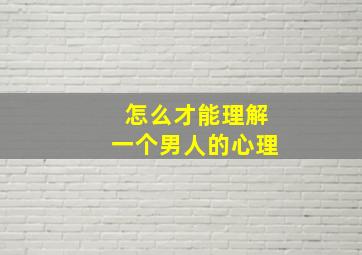 怎么才能理解
一个男人的心理